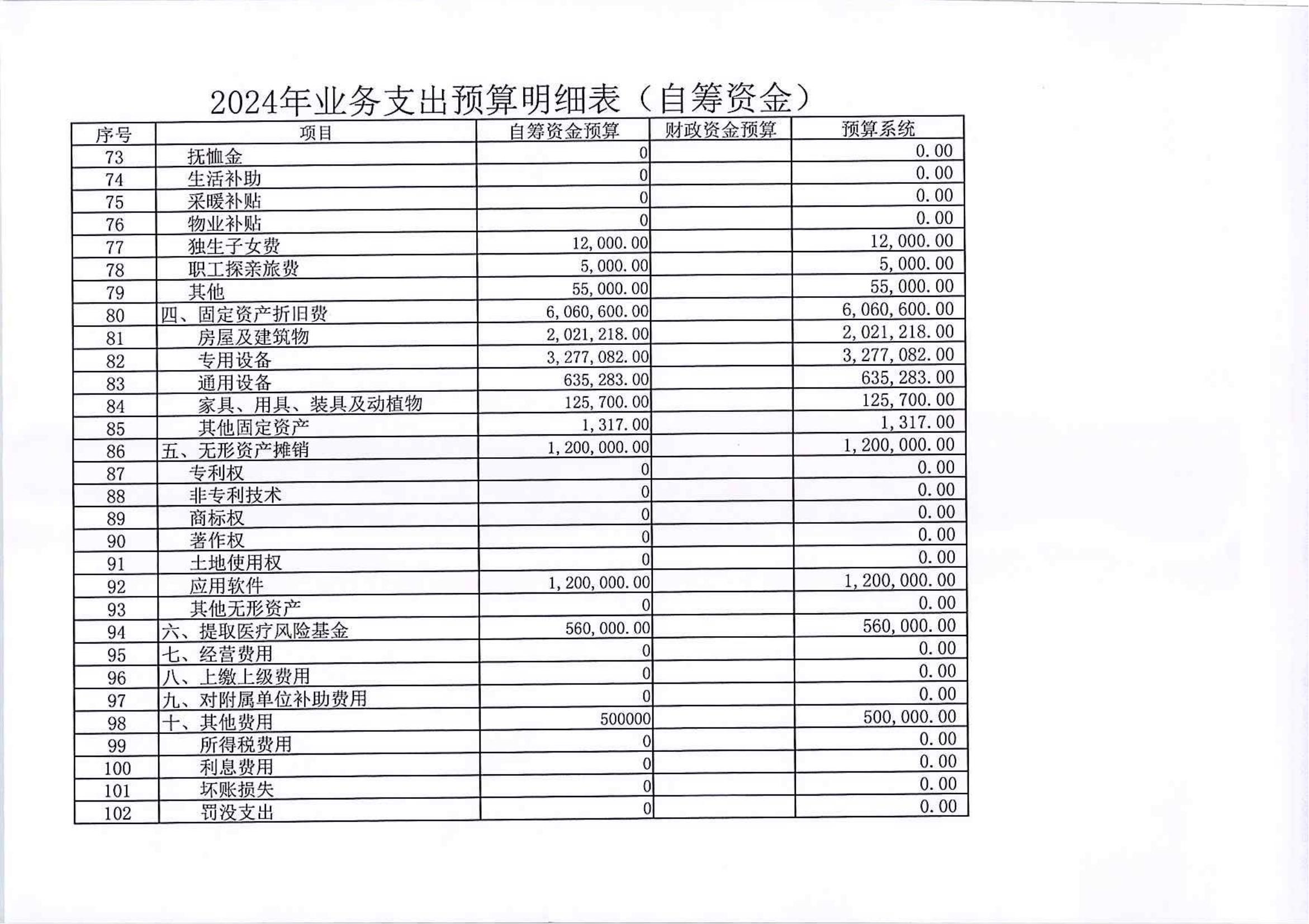 2024年业务支出预算明细表（自筹资金）

| 序号 | 项目 | 自筹资金预算 | 财政资金预算 | 预算系统 |
|---|---|---|---|---|
| 73 | 抚恤金 | 0 | | 0.00 |
| 74 | 生活补助 | 0 | | 0.00 |
| 75 | 采暖补贴 | 0 | | 0.00 |
| 76 | 物业补贴 | 0 | | 0.00 |
| 77 | 独生子女费 | 12,000.00 | | 12,000.00 |
| 78 | 职工探亲旅费 | 5,000.00 | | 5,000.00 |
| 79 | 其他 | 55,000.00 | | 55,000.00 |
| 80 | 四、固定资产折旧费 | 6,060,600.00 | | 6,060,600.00 |
| 81 | 房屋及建筑物 | 2,021,218.00 | | 2,021,218.00 |
| 82 | 专用设备 | 3,277,082.00 | | 3,277,082.00 |
| 83 | 通用设备 | 635,283.00 | | 635,283.00 |
| 84 | 家具、用具、装具及动植物 | 125,700.00 | | 125,700.00 |
| 85 | 其他固定资产 | 1,317.00 | | 1,317.00 |
| 86 | 五、无形资产摊销 | 1,200,000.00 | | 1,200,000.00 |
| 87 | 专利权 | 0 | | 0.00 |
| 88 | 非专利技术 | 0 | | 0.00 |
| 89 | 商标权 | 0 | | 0.00 |
| 90 | 著作权 | 0 | | 0.00 |
| 91 | 土地使用权 | 0 | | 0.00 |
| 92 | 应用软件 | 1,200,000.00 | | 1,200,000.00 |
| 93 | 其他无形资产 | 0 | | 0.00 |
| 94 | 六、提取医疗风险基金 | 560,000.00 | | 560,000.00 |
| 95 | 七、经营费用 | 0 | | 0.00 |
| 96 | 八、上缴上级费用 | 0 | | 0.00 |
| 97 | 九、对附属单位补助费用 | 0 | | 0.00 |
| 98 | 十、其他费用 | 500000 | | 500,000.00 |
| 99 | 所得税费用 | 0 | | 0.00 |
| 100 | 利息费用 | 0 | | 0.00 |
| 101 | 坏账损失 | 0 | | 0.00 |
| 102 | 罚没支出 | 0 | | 0.00 |